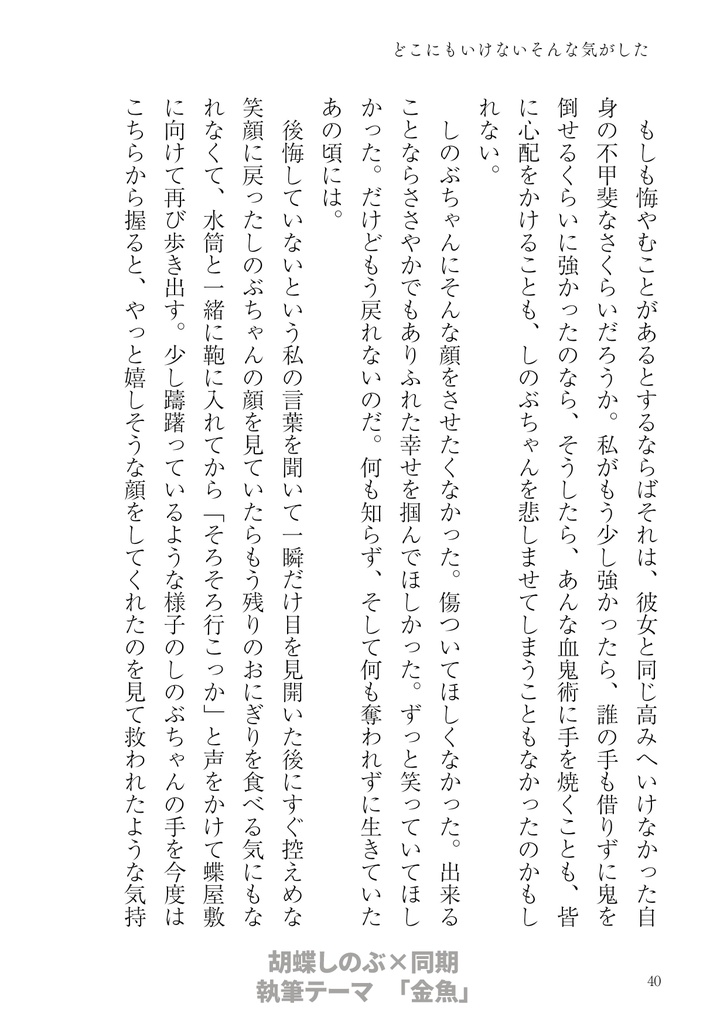 どこにもいけないそんな気がした

もしも悔やむことがあるとするならばそれは、彼女と同じ高みへいけなかった自身の不甲斐なさくらいだろうか。私がもう少し強かったら、誰の手も借りずに鬼を倒せるくらいに強かったのなら、そうしたら、あんな血鬼術に手を焼くことも、皆に心配をかけることも、しのぶちゃんを悲しませてしまうこともなかったのかもしれない。

しのぶちゃんにそんな顔をさせたくなかった。傷ついてほしくなかった。出来ることならささやかでもありふれた幸せを掴んでほしかった。ずっと笑っていてほしかった。だけどもう戻れないのだ。何も知らず、そして何も奪われずに生きていたあの頃には。

後悔していないという私の言葉を聞いて一瞬だけ目を見開いた後にすぐ控えめな笑顔に戻ったしのぶちゃんの顔を見ていたらもう残りのおにぎりを食べる気にもなれなくて、水筒と一緒に鞄に入れてから「そろそろ行こっか」と声をかけて蝶屋敷に向けて再び歩き出す。少し躊躇っているような様子のしのぶちゃんの手を今度はこちらから握ると、やっと嬉しそうな顔をしてくれたのを見て救われたような気持

胡蝶しのぶ×同期
執筆テーマ 「金魚」

40